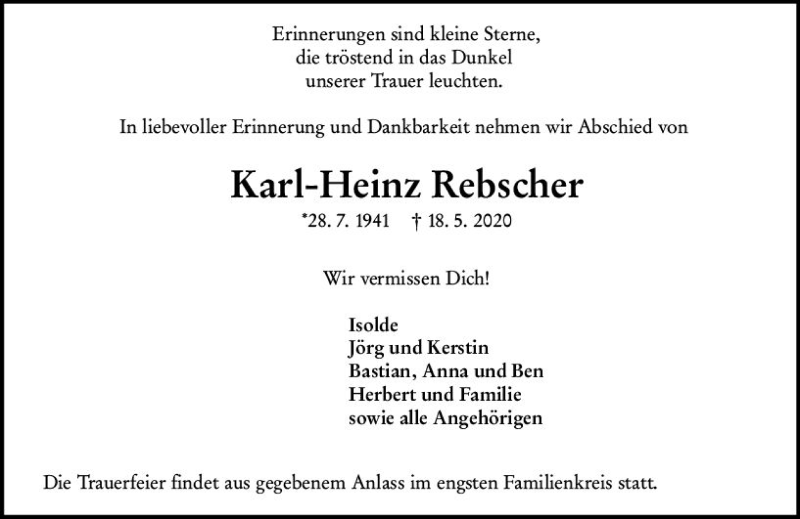 Erinnerungen sind kleine Sterne,
die tröstend in das Dunkel
unserer Trauer leuchten.

In liebevoller Erinnerung und Dankbarkeit nehmen wir Abschied von

Karl-Heinz Rebscher

*28. 7. 1941 † 18. 5. 2020

Wir vermissen Dich!

Isolde
Jörg und Kerstin
Bastian, Anna und Ben
Herbert und Familie
sowie alle Angehörigen

Die Trauerfeier findet aus gegebenem Anlass im engsten Familienkreis statt.